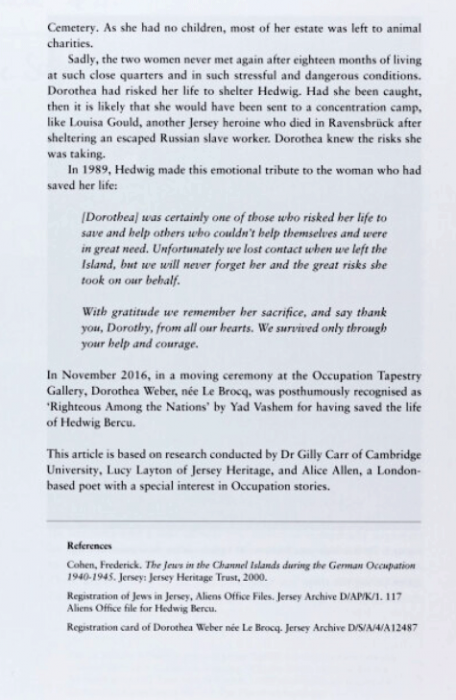 Cemetery. As she had no children, most of her estate was left to animal charities.

Sadly, the two women never met again after eighteen months of living at such close quarters and in such stressful and dangerous conditions. Dorothea had risked her life to shelter Hedwig. Had she been caught, then it is likely that she would have been sent to a concentration camp, like Louisa Gould, another Jersey heroine who died in Ravensbrück after sheltering an escaped Russian slave worker. Dorothea knew the risks she was taking.

In 1989, Hedwig made this emotional tribute to the woman who had saved her life:

[Dorothea] was certainly one of those who risked her life to save and help others who couldn't help themselves and were in great need. Unfortunately we lost contact when we left the Island, but we will never forget her and the great risks she took on our behalf.

With gratitude we remember her sacrifice, and say thank you, Dorothy, from all our hearts. We survived only through your help and courage.

In November 2016, in a moving ceremony at the Occupation Tapestry Gallery, Dorothea Weber, née Le Brocq, was posthumously recognised as 'Righteous Among the Nations' by Yad Vashem for having saved the life of Hedwig Bercu.

This article is based on research conducted by Dr Gilly Carr of Cambridge University, Lucy Layton of Jersey Heritage, and Alice Allen, a London-based poet with a special interest in Occupation stories.

References

Cohen, Frederick. The Jews in the Channel Islands during the German Occupation 1940-1945. Jersey: Jersey Heritage Trust, 2000.

Registration of Jews in Jersey, Aliens Office Files. Jersey Archive D/AP/K/1. 117 Aliens Office file for Hedwig Bercu.

Registration card of Dorothea Weber née Le Brocq. Jersey Archive D/S/A/4/A12487